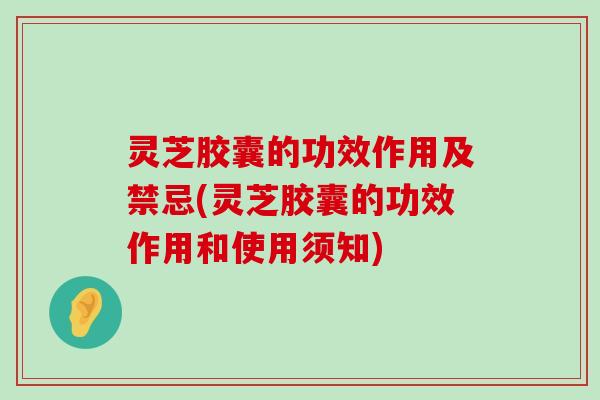 灵芝胶囊的功效作用及禁忌(灵芝胶囊的功效作用和使用须知)